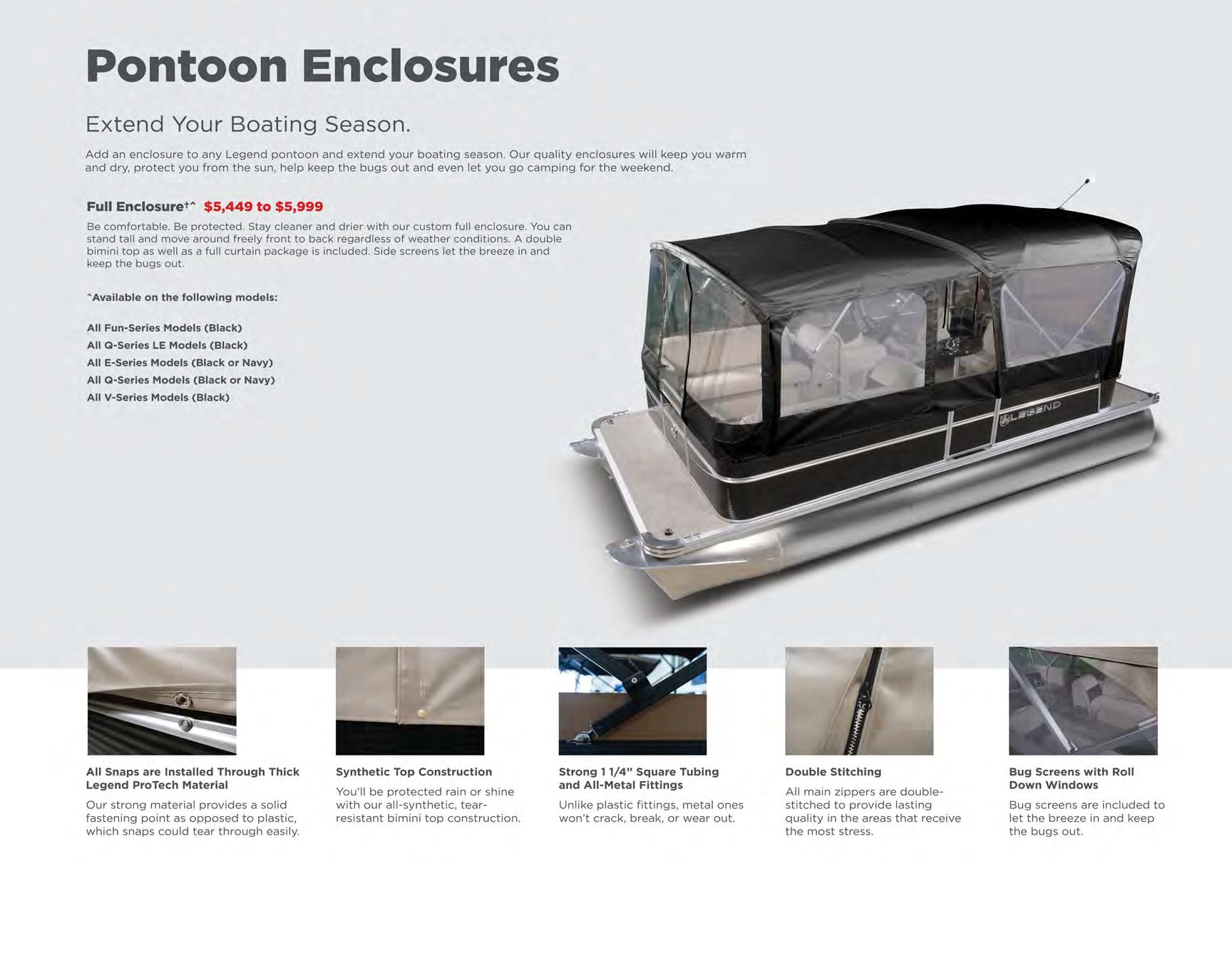 Pontoon Enclosures

Extend Your Boating Season.

Add an enclosure to any Legend pontoon and extend your boating season. Our quality enclosures will keep you warm and dry, protect you from the sun, help keep the bugs out and even let you go camping for the weekend.

Full Enclosure†^ $5,449 to $5,999

Be comfortable. Be protected. Stay cleaner and drier with our custom full enclosure. You can stand tall and move around freely front to back regardless of weather conditions. A double bimini top as well as a full curtain package is included. Side screens let the breeze in and keep the bugs out.

^Available on the following models:

All Fun-Series Models (Black)
All Q-Series LE Models (Black)
All E-Series Models (Black or Navy)
All Q-Series Models (Black or Navy)
All V-Series Models (Black)

LEGEND

All Snaps are Installed Through Thick Legend ProTech Material

Our strong material provides a solid fastening point as opposed to plastic, which snaps could tear through easily.

Synthetic Top Construction

You'll be protected rain or shine with our all-synthetic, tear-resistant bimini top construction.

Strong 1 1/4" Square Tubing and All-Metal Fittings

Unlike plastic fittings, metal ones won't crack, break, or wear out.

Double Stitching

All main zippers are double-stitched to provide lasting quality in the areas that receive the most stress.

Bug Screens with Roll Down Windows

Bug screens are included to let the breeze in and keep the bugs out.